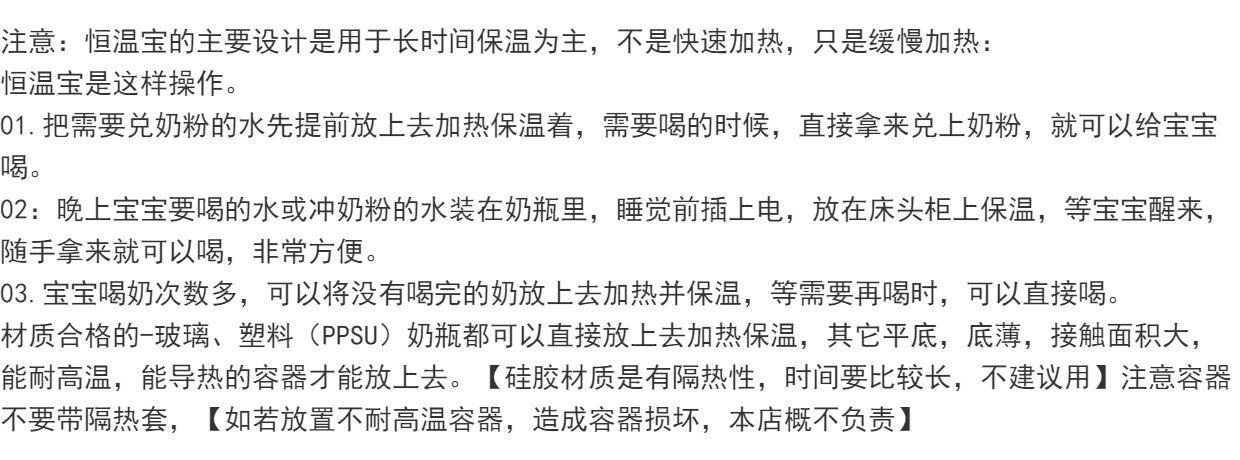 注意：恒温宝的主要设计是用于长时间保温为主，不是快速加热，只是缓慢加热：
恒温宝是这样操作。

01.把需要兑奶粉的水先提前放上去加热保温着，需要喝的时候，直接拿来兑上奶粉，就可以给宝宝喝。

02：晚上宝宝要喝的水或冲奶粉的水装在奶瓶里，睡觉前插上电，放在床头柜上保温，等宝宝醒来，随手拿来就可以喝，非常方便。

03.宝宝喝奶次数多，可以将没有喝完的奶放上去加热并保温，等需要再喝时，可以直接喝。

材质合格的-玻璃、塑料（PPSU）奶瓶都可以直接放上去加热保温，其它平底，底薄，接触面积大，能耐高温，能导热的容器才能放上去。【硅胶材质是有隔热性，时间要比较长，不建议用】注意容器不要带隔热套，【如若放置不耐高温容器，造成容器损坏，本店概不负责】